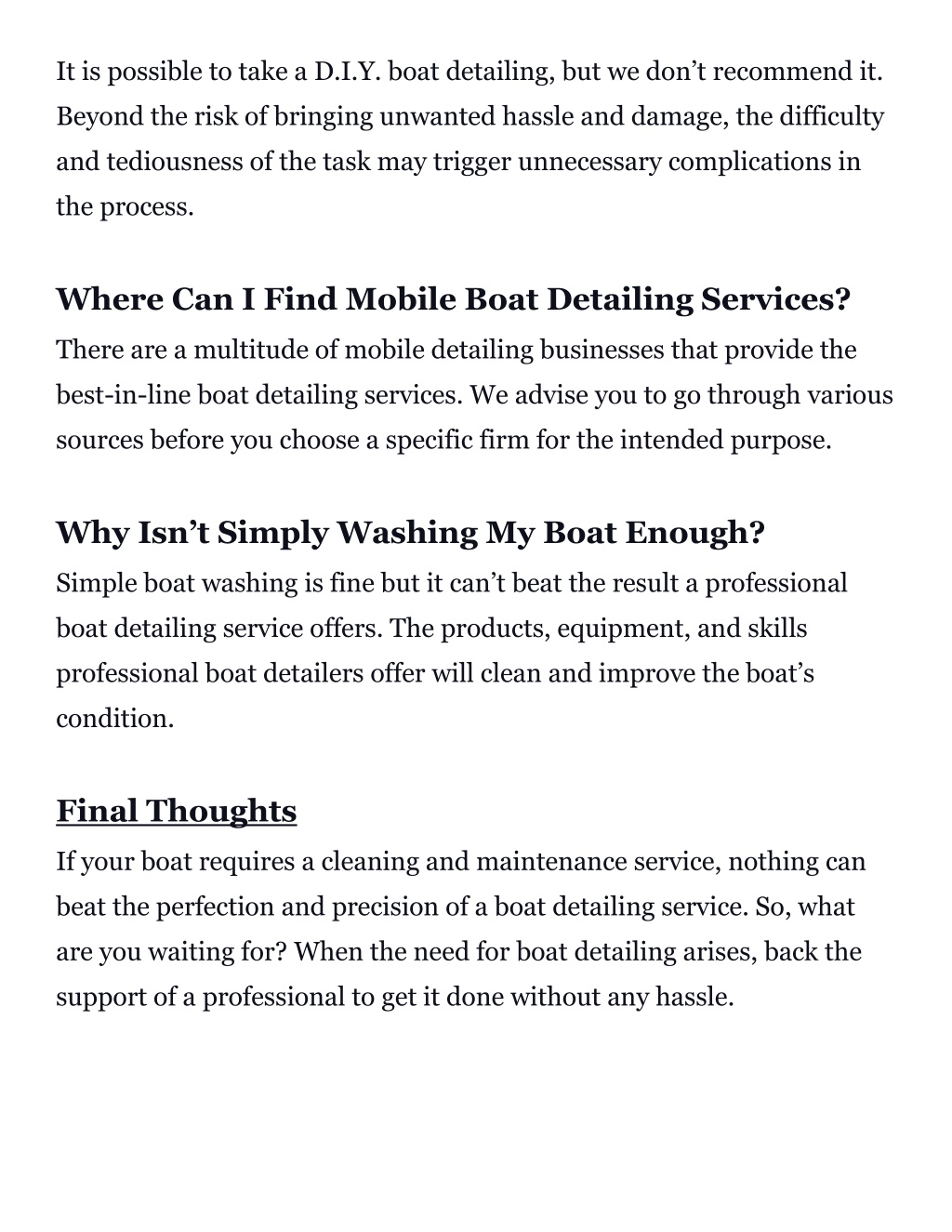 It is possible to take a D.I.Y. boat detailing, but we don’t recommend it. Beyond the risk of bringing unwanted hassle and damage, the difficulty and tediousness of the task may trigger unnecessary complications in the process.

Where Can I Find Mobile Boat Detailing Services?
There are a multitude of mobile detailing businesses that provide the best-in-line boat detailing services. We advise you to go through various sources before you choose a specific firm for the intended purpose.

Why Isn’t Simply Washing My Boat Enough?
Simple boat washing is fine but it can’t beat the result a professional boat detailing service offers. The products, equipment, and skills professional boat detailers offer will clean and improve the boat’s condition.

Final Thoughts
If your boat requires a cleaning and maintenance service, nothing can beat the perfection and precision of a boat detailing service. So, what are you waiting for? When the need for boat detailing arises, back the support of a professional to get it done without any hassle.